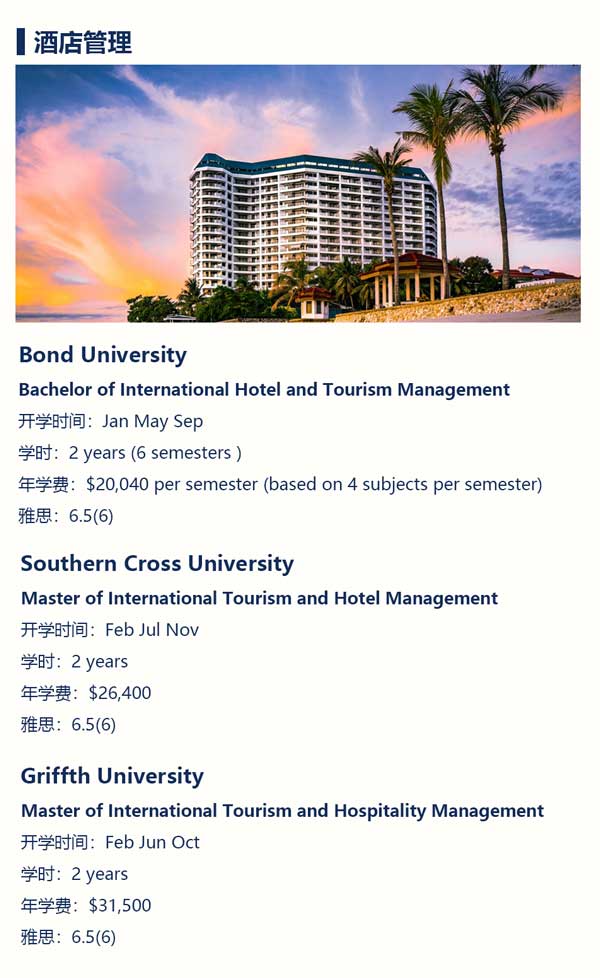 酒店管理

Bond University

Bachelor of International Hotel and Tourism Management

开学时间：Jan May Sep

学时：2 years (6 semesters )

年学费：$20,040 per semester (based on 4 subjects per semester)

雅思：6.5(6)

Southern Cross University

Master of International Tourism and Hotel Management

开学时间：Feb Jul Nov

学时：2 years

年学费：$26,400

雅思：6.5(6)

Griffth University

Master of International Tourism and Hospitality Management

开学时间：Feb Jun Oct

学时：2 years

年学费：$31,500

雅思：6.5(6)